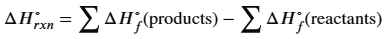 $\Delta H^\circ_{rxn} = \sum \Delta H^\circ_f(\text{products}) - \sum \Delta H^\circ_f(\text{reactants})$